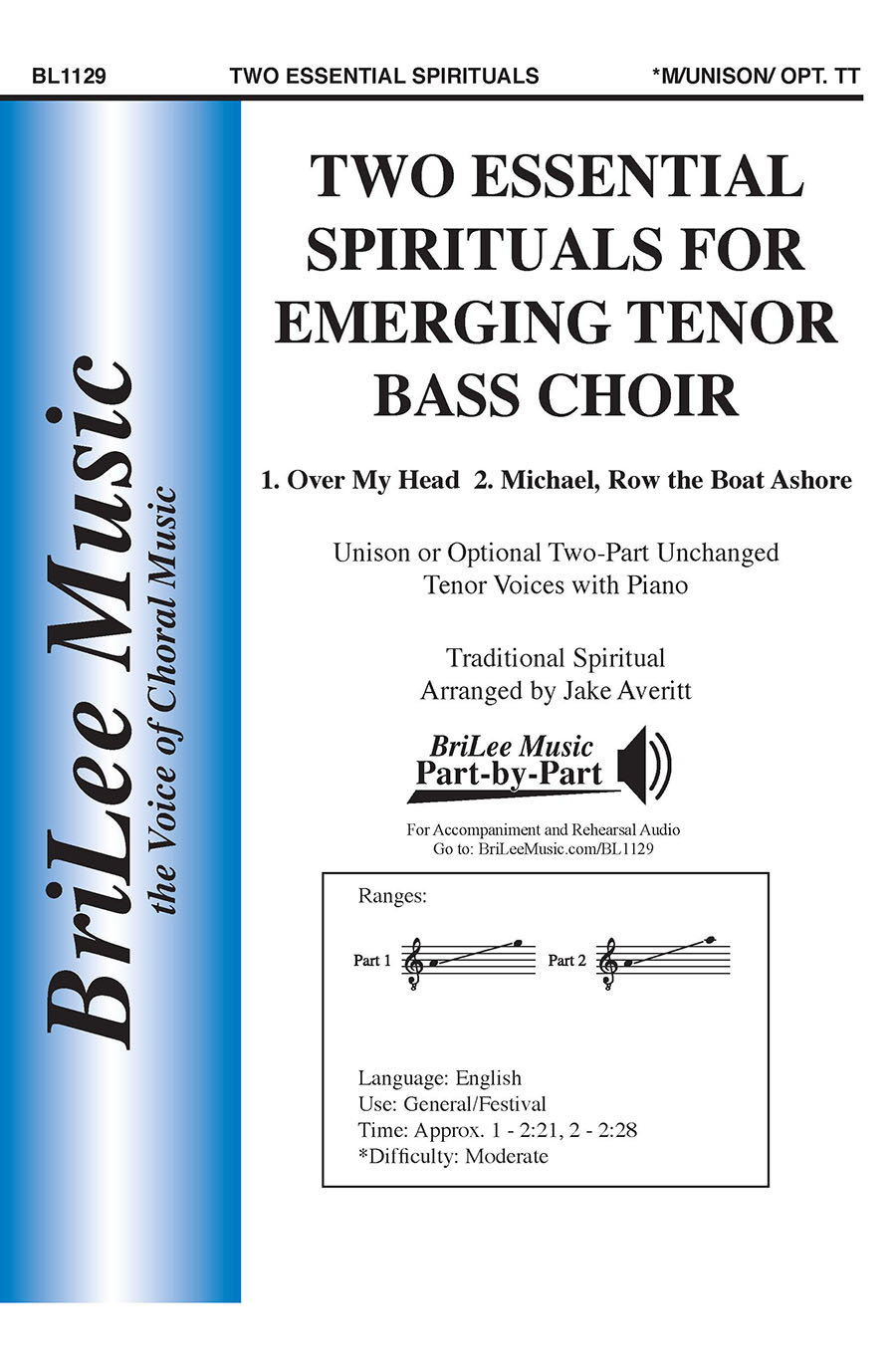 BL1129 TWO ESSENTIAL SPIRITUALS *M/UNISON/ OPT. TT

BriLee Music
the Voice of Choral Music

TWO ESSENTIAL SPIRITUALS FOR EMERGING TENOR BASS CHOIR

1. Over My Head 2. Michael, Row the Boat Ashore

Unison or Optional Two-Part Unchanged Tenor Voices with Piano

Traditional Spiritual
Arranged by Jake Averitt

BriLee Music
Part-by-Part

For Accompaniment and Rehearsal Audio
Go to: BriLeeMusic.com/BL1129

Ranges:

Part 1 Part 2

Language: English
Use: General/Festival
Time: Approx. 1 - 2:21, 2 - 2:28
*Difficulty: Moderate